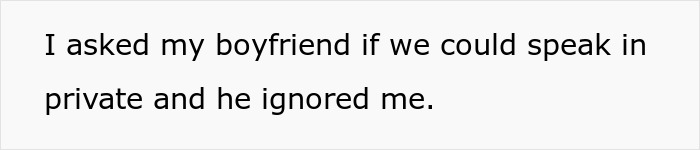 I asked my boyfriend if we could speak in private and he ignored me.